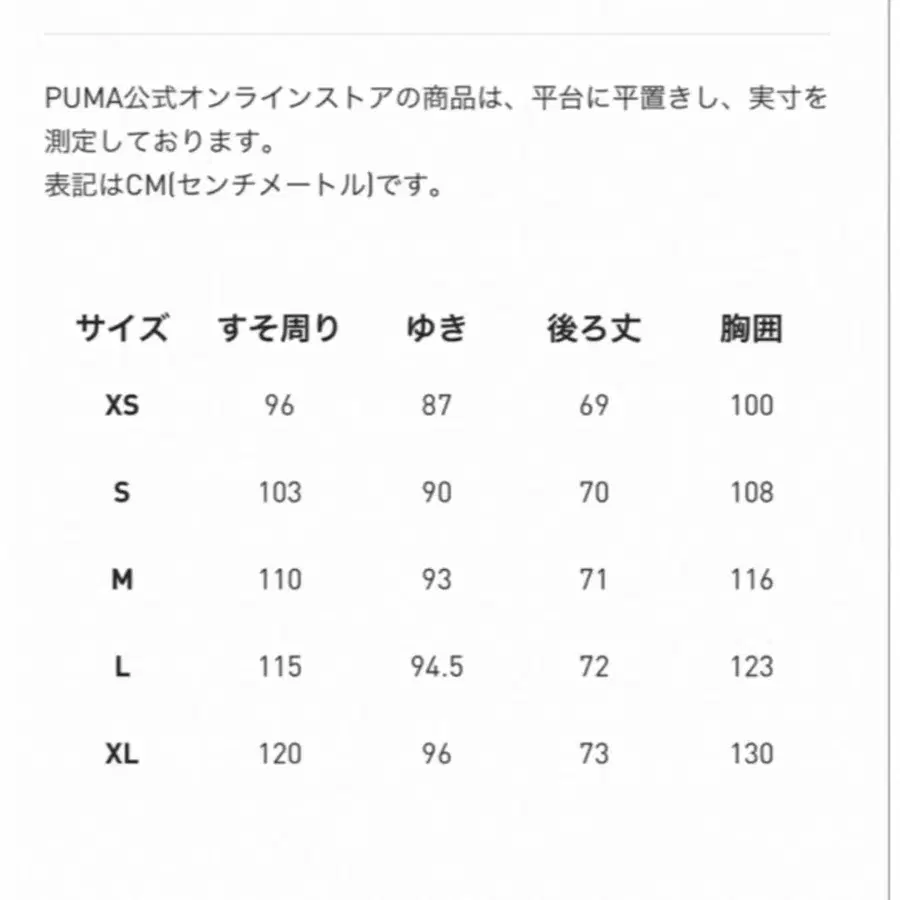 PUMA公式オンラインストアの商品は、平台に平置きし、実寸を測定しております。
表記はCM(センチメートル)です。

| サイズ | すそ周り | ゆき | 後ろ丈 | 胸囲 |
|---|---|---|---|---|
| XS | 96 | 87 | 69 | 100 |
| S | 103 | 90 | 70 | 108 |
| M | 110 | 93 | 71 | 116 |
| L | 115 | 94.5 | 72 | 123 |
| XL | 120 | 96 | 73 | 130 |